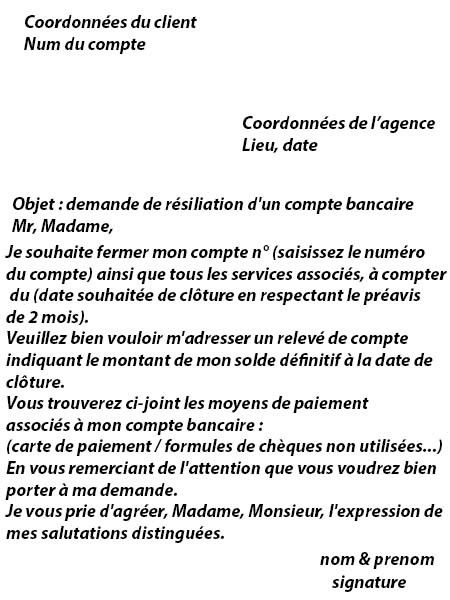 Coordonnées du client
Num du compte

Coordonnées de l'agence
Lieu, date

Objet : demande de résiliation d'un compte bancaire
Mr, Madame,
Je souhaite fermer mon compte n° (saisissez le numéro du compte) ainsi que tous les services associés, à compter du (date souhaitée de clôture en respectant le préavis de 2 mois).
Veuillez bien vouloir m'adresser un relevé de compte indiquant le montant de mon solde définitif à la date de clôture.
Vous trouverez ci-joint les moyens de paiement associés à mon compte bancaire :
(carte de paiement / formules de chèques non utilisées...)
En vous remerciant de l'attention que vous voudrez bien porter à ma demande.
Je vous prie d'agréer, Madame, Monsieur, l'expression de mes salutations distinguées.

nom & prenom
signature